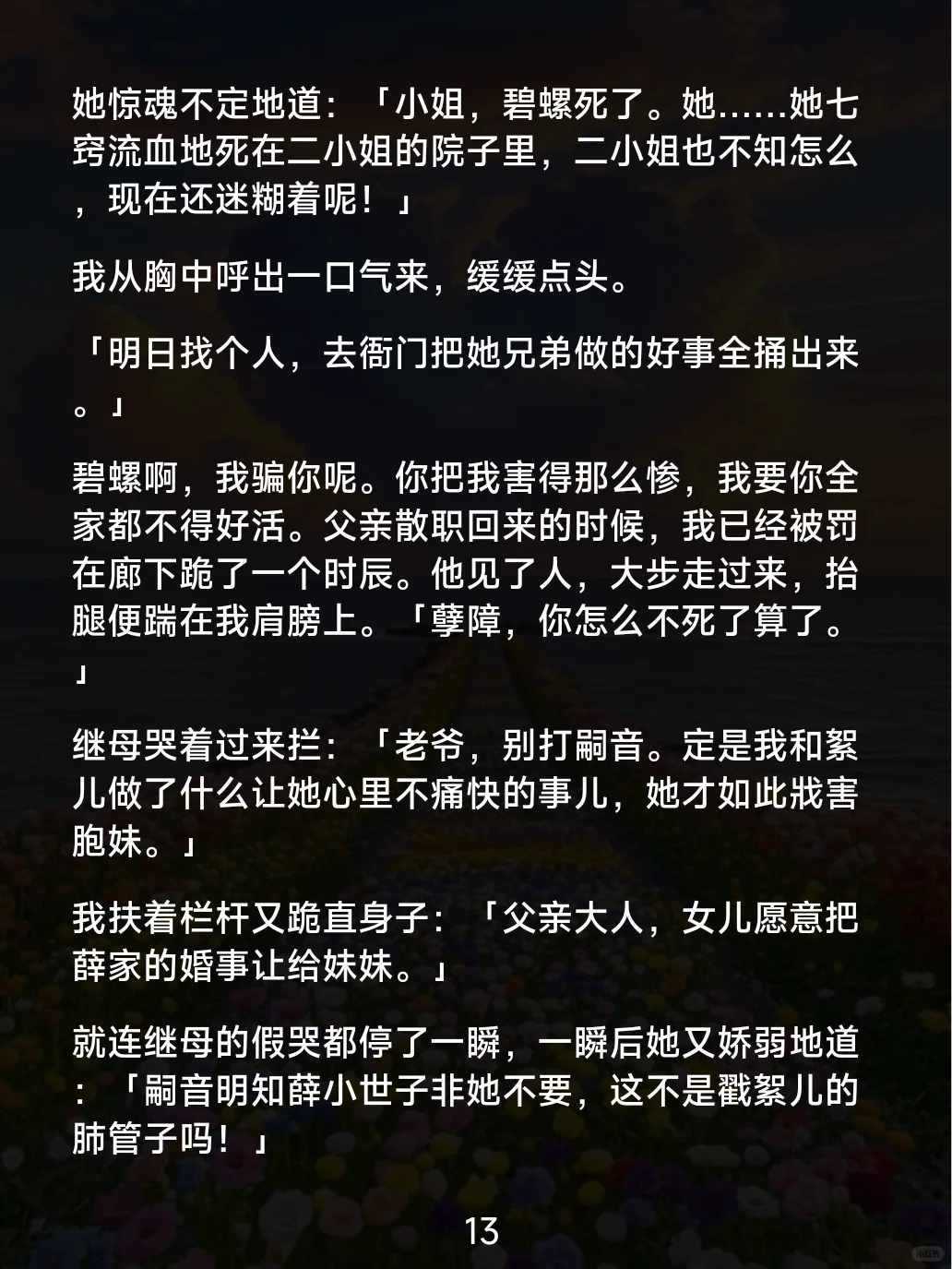 她惊魂不定地道：「小姐，碧螺死了。她……她七窍流血地死在二小姐的院子里，二小姐也不知怎么，现在还迷糊着呢！」

我从胸中呼出一口气来，缓缓点头。

「明日找个人，去衙门把她兄弟做的好事全捅出来。」

碧螺啊，我骗你呢。你把我害得那么惨，我要你全家都不得好活。父亲散职回来的时候，我已经被罚在廊下跪了一个时辰。他见了人，大步走过来，抬腿便踹在我肩膀上。「孽障，你怎么不死了算了。」

继母哭着过来拦：「老爷，别打嗣音。定是我和絮儿做了什么让她心里不痛快的事儿，她才如此戕害胞妹。」

我扶着栏杆又跪直身子：「父亲大人，女儿愿意把薛家的婚事让给妹妹。」

就连继母的假哭都停了一瞬，一瞬后她又娇弱地道：「嗣音明知薛小世子非她不要，这不是戳絮儿的肺管子吗！」

13